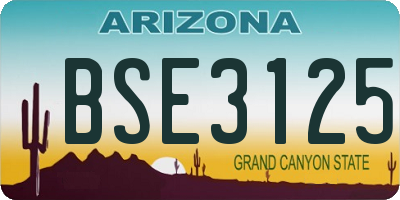 ARIZONA

BSE3125

GRAND CANYON STATE